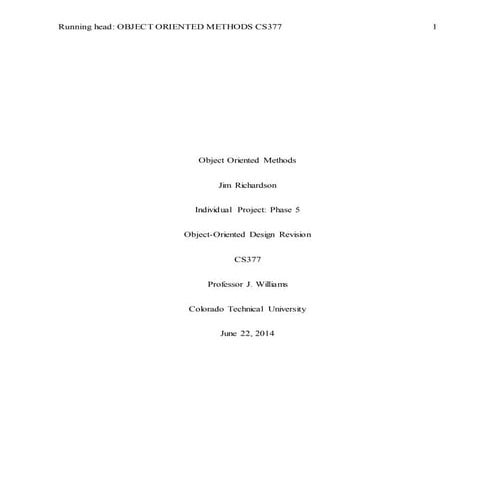 Running head: OBJECT ORIENTED METHODS CS377 1

Object Oriented Methods

Jim Richardson

Individual Project: Phase 5

Object-Oriented Design Revision

CS377

Professor J. Williams

Colorado Technical University

June 22, 2014